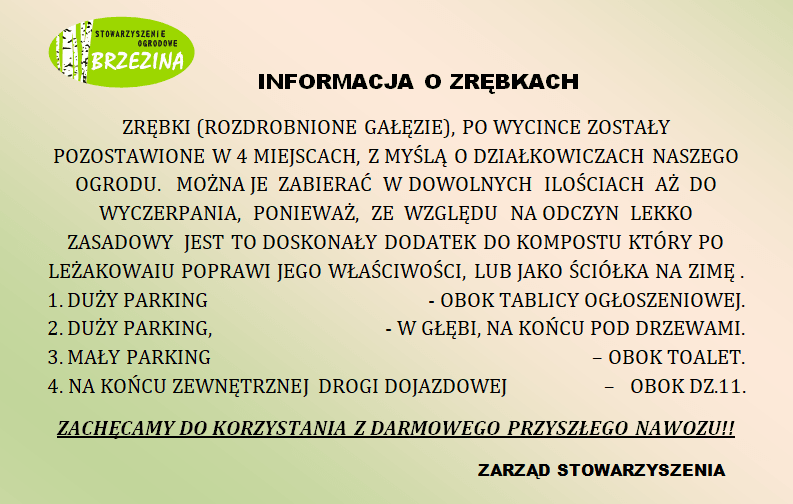 STOWARZYSZENIE OGRODOWE BRZEZINA

INFORMACJA O ZRĘBKACH

ZRĘBKI (ROZDROBNIONE GAŁĘZIE), PO WYCINCE ZOSTAŁY POZOSTAWIONE W 4 MIEJSCACH, Z MYŚLĄ O DZIAŁKOWICZACH NASZEGO OGRODU. MOŻNA JE ZABIERAĆ W DOWOLNYCH ILOŚCIACH AŻ DO WYCZERPANIA, PONIEWAŻ, ZE WZGLĘDU NA ODCZYN LEKKO ZASADOWY JEST TO DOSKONAŁY DODATEK DO KOMPOSTU KTÓRY PO LEŻAKOWAIU POPRAWI JEGO WŁAŚCIWOŚCI, LUB JAKO ŚCIÓŁKA NA ZIMĘ .
1. DUŻY PARKING - OBOK TABLICY OGŁOSZENIOWEJ.
2. DUŻY PARKING, - W GŁĘBI, NA KOŃCU POD DRZEWAMI.
3. MAŁY PARKING – OBOK TOALET.
4. NA KOŃCU ZEWNĘTRZNEJ DROGI DOJAZDOWEJ – OBOK DZ.11.

ZACHĘCAMY DO KORZYSTANIA Z DARMOWEGO PRZYSZŁEGO NAWOZU!!

ZARZĄD STOWARZYSZENIA